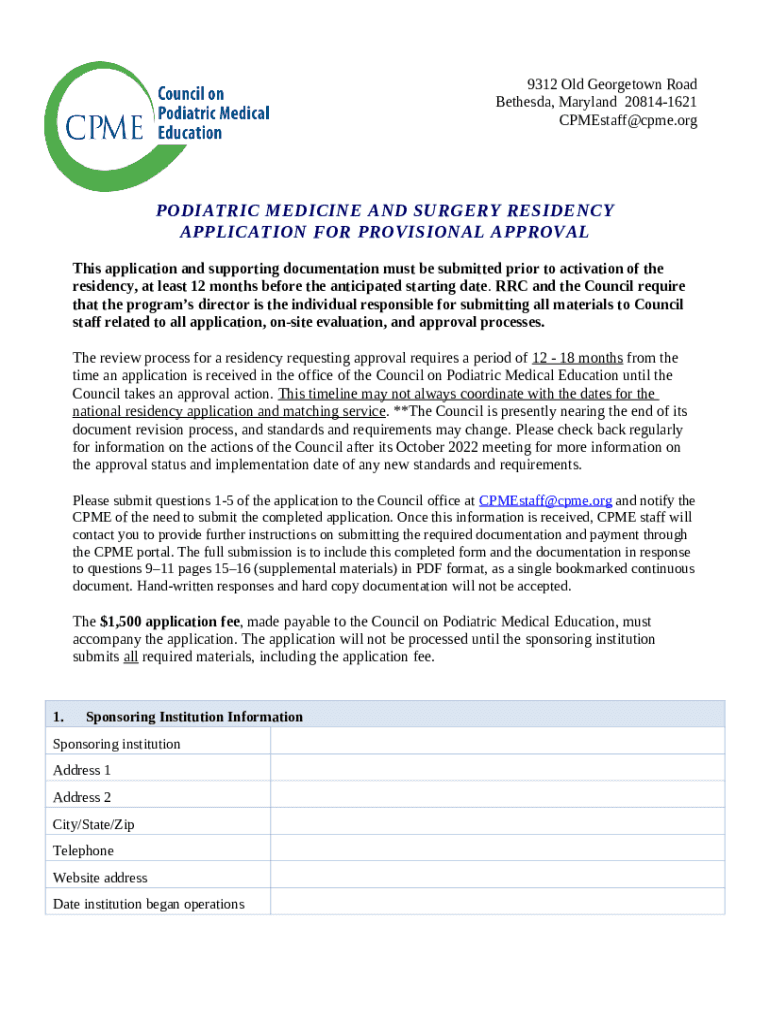 CPME Council on Podiatric Medical Education

9312 Old Georgetown Road
Bethesda, Maryland 20814-1621
CPMEstaff@cpme.org

PODIATRIC MEDICINE AND SURGERY RESIDENCY APPLICATION FOR PROVISIONAL APPROVAL

This application and supporting documentation must be submitted prior to activation of the residency, at least 12 months before the anticipated starting date. RRC and the Council require that the program's director is the individual responsible for submitting all materials to Council staff related to all application, on-site evaluation, and approval processes.

The review process for a residency requesting approval requires a period of 12 - 18 months from the time an application is received in the office of the Council on Podiatric Medical Education until the Council takes an approval action. This timeline may not always coordinate with the dates for the national residency application and matching service. **The Council is presently nearing the end of its document revision process, and standards and requirements may change. Please check back regularly for information on the actions of the Council after its October 2022 meeting for more information on the approval status and implementation date of any new standards and requirements.

Please submit questions 1-5 of the application to the Council office at CPMEstaff@cpme.org and notify the CPME of the need to submit the completed application. Once this information is received, CPME staff will contact you to provide further instructions on submitting the required documentation and payment through the CPME portal. The full submission is to include this completed form and the documentation in response to questions 9–11 pages 15–16 (supplemental materials) in PDF format, as a single bookmarked continuous document. Hand-written responses and hard copy documentation will not be accepted.

The $1,500 application fee, made payable to the Council on Podiatric Medical Education, must accompany the application. The application will not be processed until the sponsoring institution submits all required materials, including the application fee.

| 1. Sponsoring Institution Information | |
|---|---|
| Sponsoring institution | |
| Address 1 | |
| Address 2 | |
| City/State/Zip | |
| Telephone | |
| Website address | |
| Date institution began operations | |